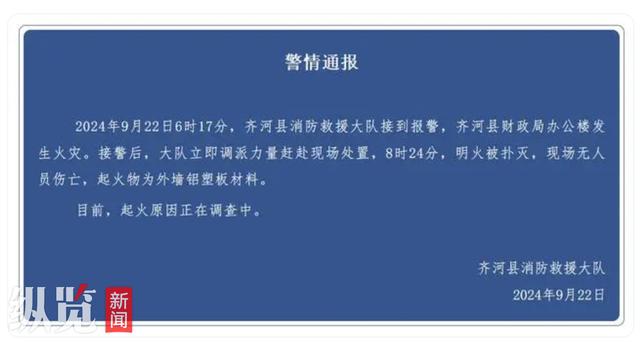 警情通报

2024年9月22日6时17分，齐河县消防救援大队接到报警，齐河县财政局办公楼发生火灾。接警后，大队立即调派力量赶赴现场处置，8时24分，明火被扑灭，现场无人员伤亡，起火物为外墙铝塑板材料。

目前，起火原因正在调查中。

齐河县消防救援大队
2024年9月22日

纵览 新闻